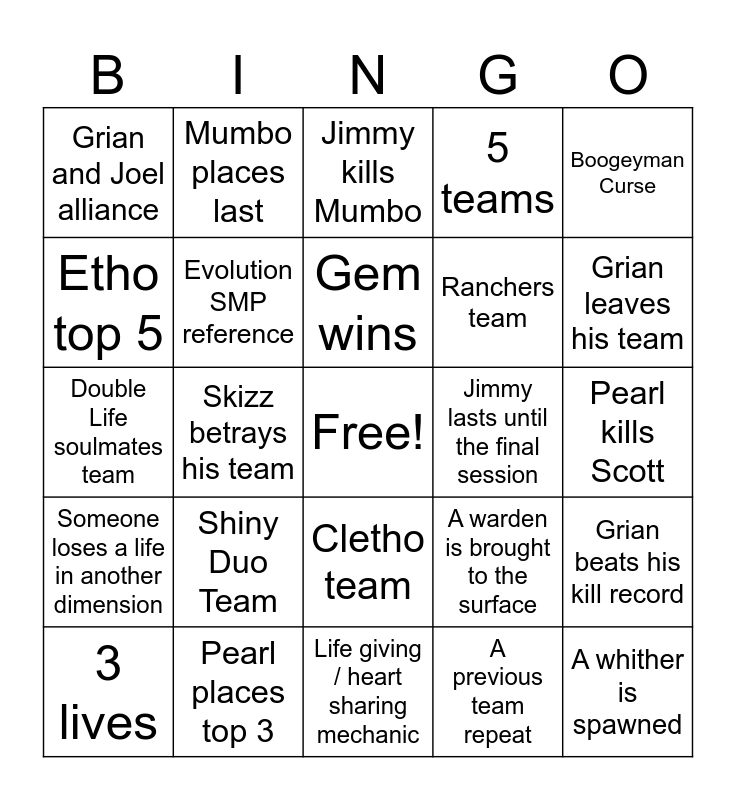 | B | I | N | G | O |
|---|---|---|---|---|
| Grian and Joel alliance | Mumbo places last | Jimmy kills Mumbo | 5 teams | Boogeyman Curse |
| Etho top 5 | Evolution SMP reference | Gem wins | Ranchers team | Grian leaves his team |
| Double Life soulmates team | Skizz betrays his team | Free! | Jimmy lasts until the final session | Pearl kills Scott |
| Someone loses a life in another dimension | Shiny Duo Team | Cletho team | A warden is brought to the surface | Grian beats his kill record |
| 3 lives | Pearl places top 3 | Life giving / heart sharing mechanic | A previous team repeat | A whither is spawned |